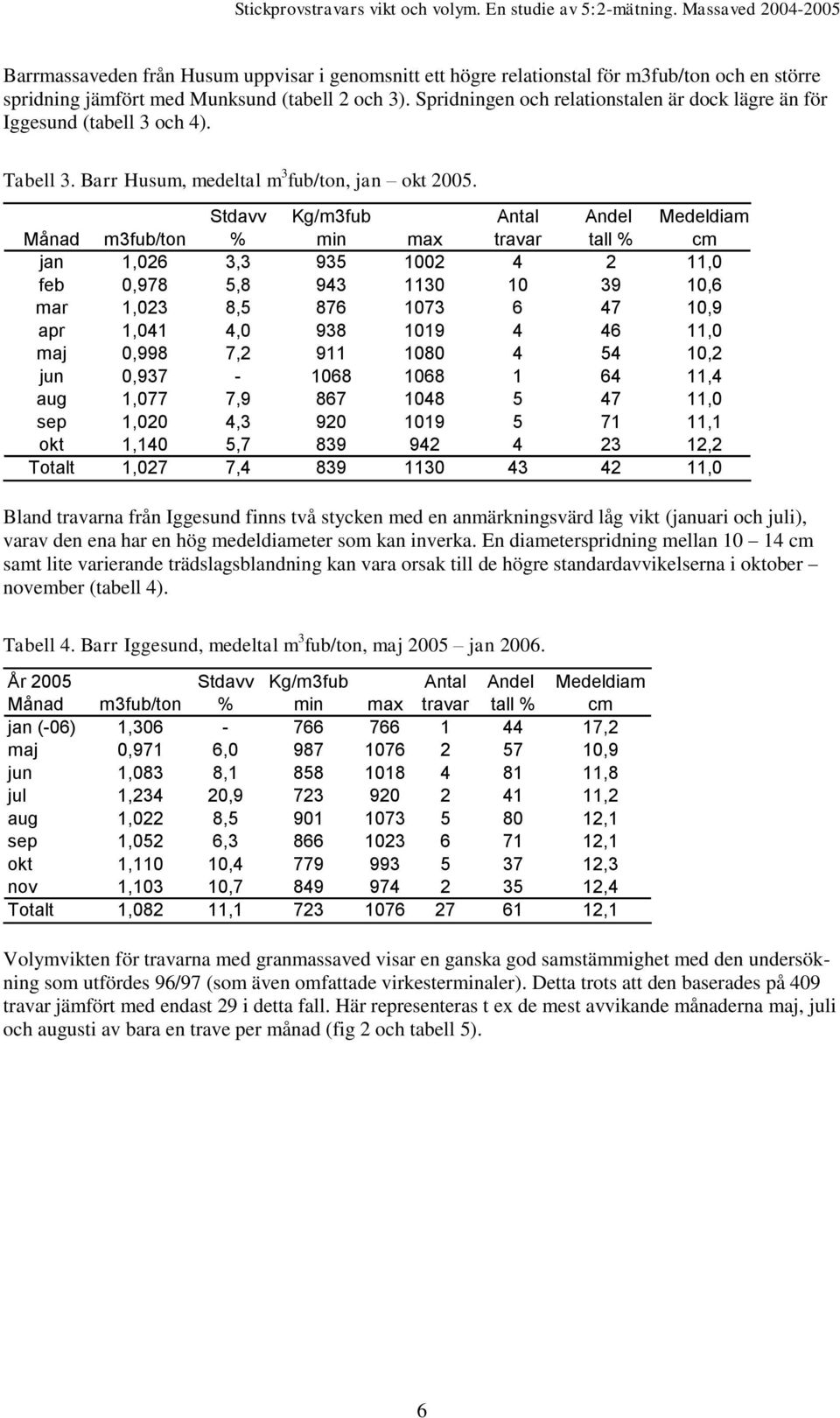 Stickprovstravars vikt och volym. En studie av 5:2-mätning. Massaved 2004-2005

Barrmassaveden från Husum uppvisar i genomsnitt ett högre relationstal för m3fub/ton och en större spridning jämfört med Munksund (tabell 2 och 3). Spridningen och relationstalen är dock lägre än för Iggesund (tabell 3 och 4).

Tabell 3. Barr Husum, medeltal m$^3$fub/ton, jan – okt 2005.

| Månad | m3fub/ton | Stdavv % | Kg/m3fub min | max | Antal travar | Andel tall % | Medeldiam cm |
|---|---|---|---|---|---|---|---|
| jan | 1,026 | 3,3 | 935 | 1002 | 4 | 2 | 11,0 |
| feb | 0,978 | 5,8 | 943 | 1130 | 10 | 39 | 10,6 |
| mar | 1,023 | 8,5 | 876 | 1073 | 6 | 47 | 10,9 |
| apr | 1,041 | 4,0 | 938 | 1019 | 4 | 46 | 11,0 |
| maj | 0,998 | 7,2 | 911 | 1080 | 4 | 54 | 10,2 |
| jun | 0,937 | - | 1068 | 1068 | 1 | 64 | 11,4 |
| aug | 1,077 | 7,9 | 867 | 1048 | 5 | 47 | 11,0 |
| sep | 1,020 | 4,3 | 920 | 1019 | 5 | 71 | 11,1 |
| okt | 1,140 | 5,7 | 839 | 942 | 4 | 23 | 12,2 |
| Totalt | 1,027 | 7,4 | 839 | 1130 | 43 | 42 | 11,0 |

Bland travarna från Iggesund finns två stycken med en anmärkningsvärd låg vikt (januari och juli), varav den ena har en hög medeldiameter som kan inverka. En diameterspridning mellan 10 – 14 cm samt lite varierande trädslagsblandning kan vara orsak till de högre standardavvikelserna i oktober – november (tabell 4).

Tabell 4. Barr Iggesund, medeltal m$^3$fub/ton, maj 2005 – jan 2006.

| År 2005 Månad | m3fub/ton | Stdavv % | Kg/m3fub min | max | Antal travar | Andel tall % | Medeldiam cm |
|---|---|---|---|---|---|---|---|
| jan (-06) | 1,306 | - | 766 | 766 | 1 | 44 | 17,2 |
| maj | 0,971 | 6,0 | 987 | 1076 | 2 | 57 | 10,9 |
| jun | 1,083 | 8,1 | 858 | 1018 | 4 | 81 | 11,8 |
| jul | 1,234 | 20,9 | 723 | 920 | 2 | 41 | 11,2 |
| aug | 1,022 | 8,5 | 901 | 1073 | 5 | 80 | 12,1 |
| sep | 1,052 | 6,3 | 866 | 1023 | 6 | 71 | 12,1 |
| okt | 1,110 | 10,4 | 779 | 993 | 5 | 37 | 12,3 |
| nov | 1,103 | 10,7 | 849 | 974 | 2 | 35 | 12,4 |
| Totalt | 1,082 | 11,1 | 723 | 1076 | 27 | 61 | 12,1 |

Volymvikten för travarna med granmassaved visar en ganska god samstämmighet med den undersökning som utfördes 96/97 (som även omfattade virkesterminaler). Detta trots att den baserades på 409 travar jämfört med endast 29 i detta fall. Här representeras t ex de mest avvikande månaderna maj, juli och augusti av bara en trave per månad (fig 2 och tabell 5).

6